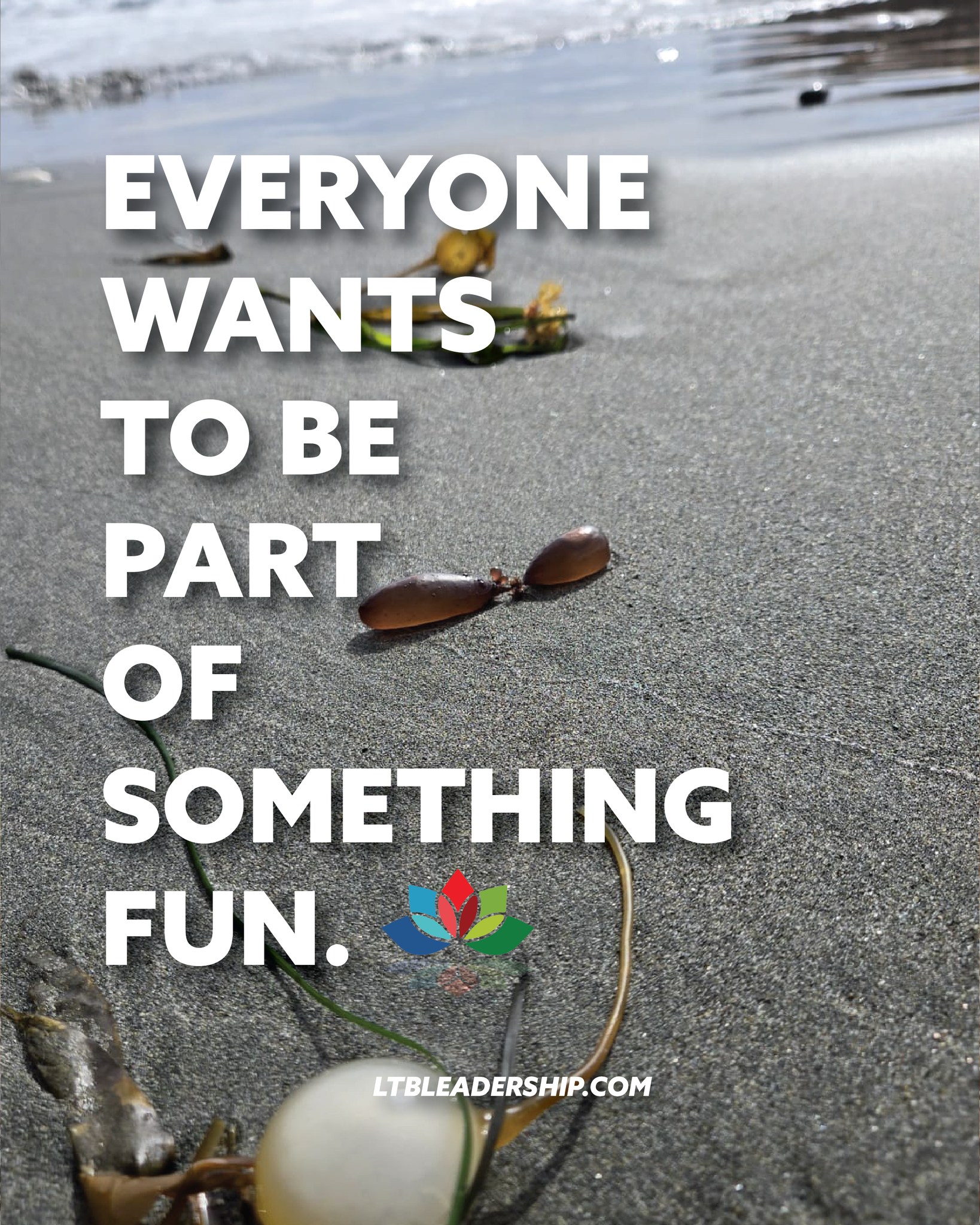 EVERYONE WANTS TO BE PART OF SOMETHING FUN.

LTBLEADERSHIP.COM